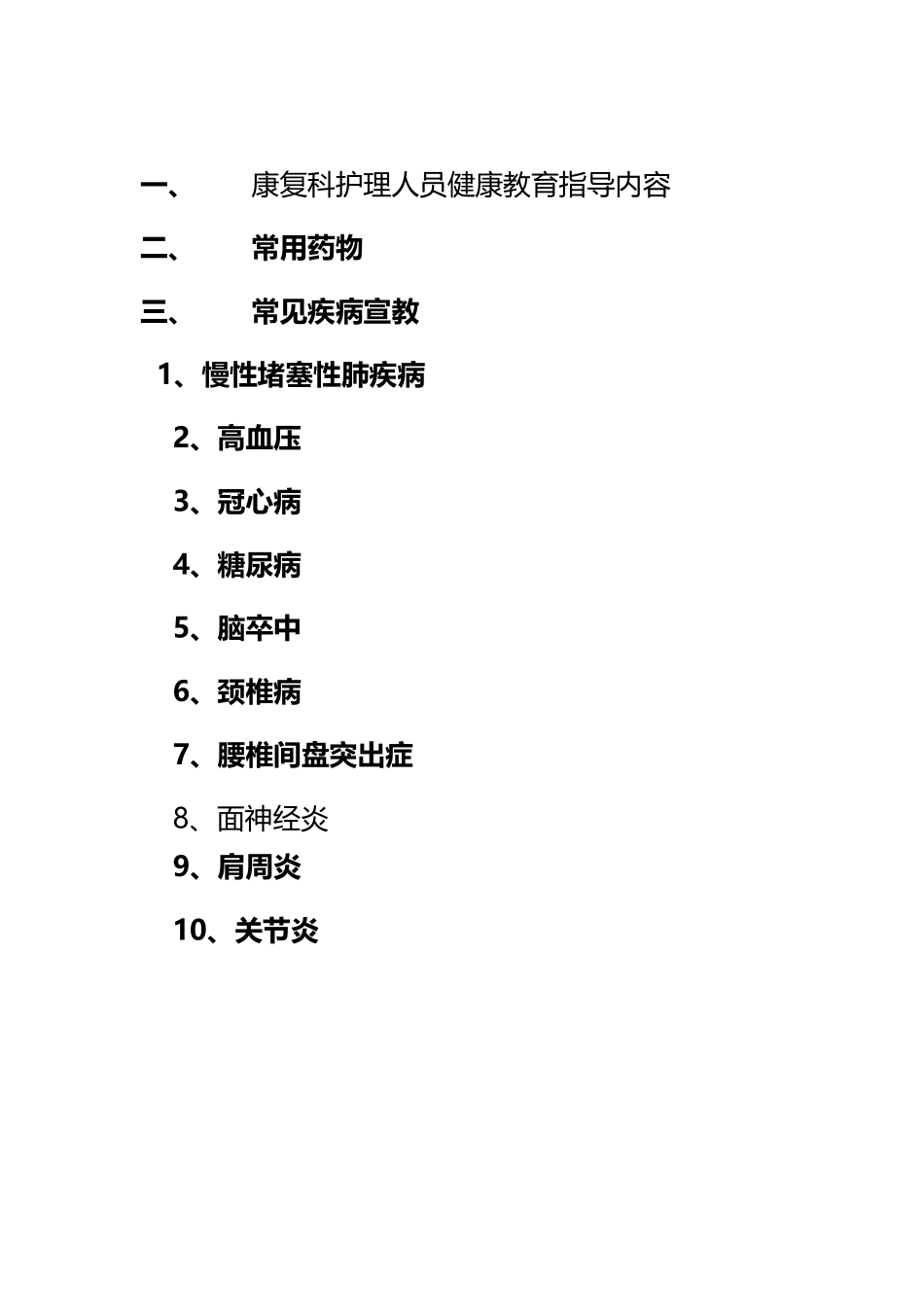 一、 康复科护理人员健康教育指导内容

二、 常用药物

三、 常见疾病宣教

1、慢性堵塞性肺疾病

2、高血压

3、冠心病

4、糖尿病

5、脑卒中

6、颈椎病

7、腰椎间盘突出症

8、面神经炎

9、肩周炎

10、关节炎